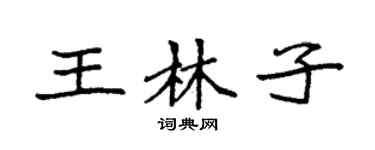 王林子

词典网